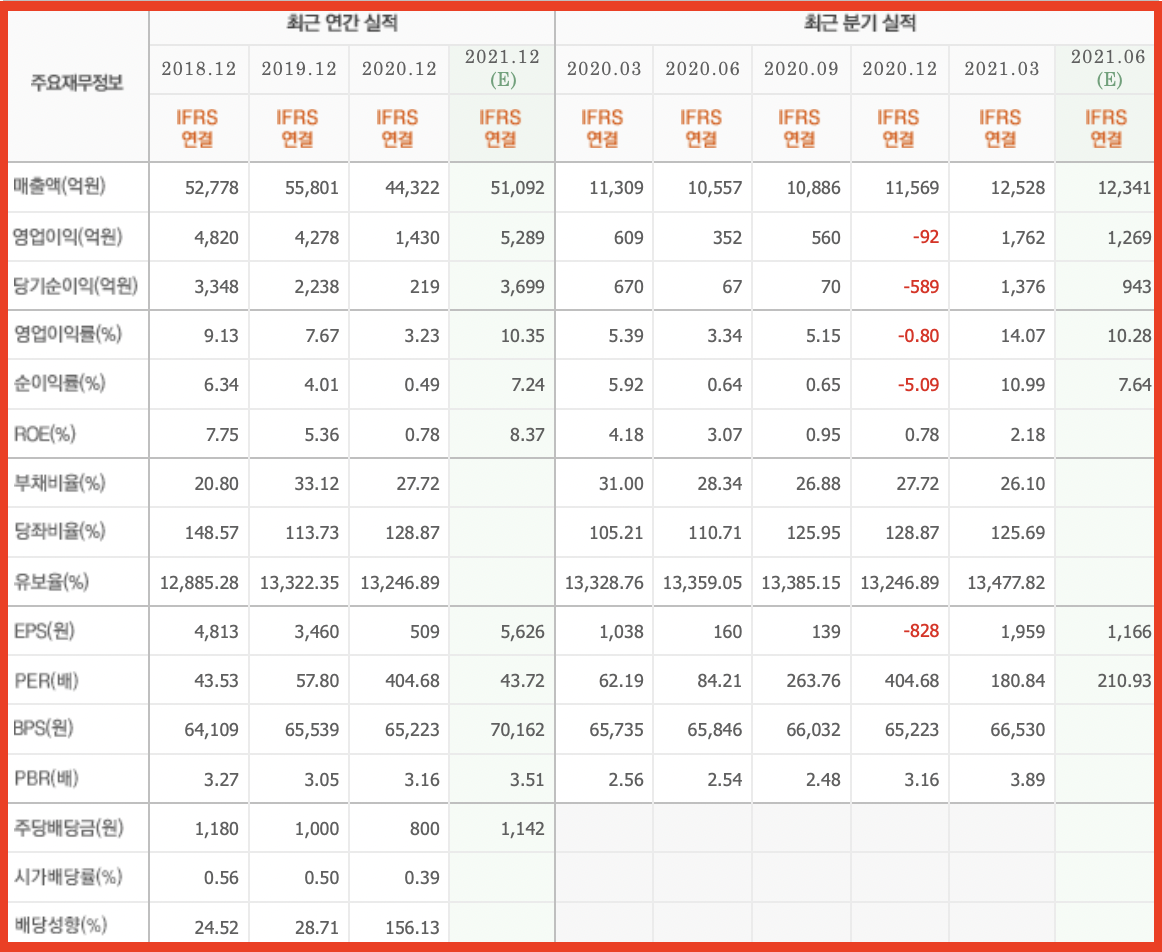 | 주요재무정보 | 최근 연간 실적 | | | | 최근 분기 실적 | | | | | |
|---|---|---|---|---|---|---|---|---|---|---|
| | 2018.12 | 2019.12 | 2020.12 | 2021.12 (E) | 2020.03 | 2020.06 | 2020.09 | 2020.12 | 2021.03 | 2021.06 (E) |
| | IFRS 연결 | IFRS 연결 | IFRS 연결 | IFRS 연결 | IFRS 연결 | IFRS 연결 | IFRS 연결 | IFRS 연결 | IFRS 연결 | IFRS 연결 |
| 매출액(억원) | 52,778 | 55,801 | 44,322 | 51,092 | 11,309 | 10,557 | 10,886 | 11,569 | 12,528 | 12,341 |
| 영업이익(억원) | 4,820 | 4,278 | 1,430 | 5,289 | 609 | 352 | 560 | -92 | 1,762 | 1,269 |
| 당기순이익(억원) | 3,348 | 2,238 | 219 | 3,699 | 670 | 67 | 70 | -589 | 1,376 | 943 |
| 영업이익률(%) | 9.13 | 7.67 | 3.23 | 10.35 | 5.39 | 3.34 | 5.15 | -0.80 | 14.07 | 10.28 |
| 순이익률(%) | 6.34 | 4.01 | 0.49 | 7.24 | 5.92 | 0.64 | 0.65 | -5.09 | 10.99 | 7.64 |
| ROE(%) | 7.75 | 5.36 | 0.78 | 8.37 | 4.18 | 3.07 | 0.95 | 0.78 | 2.18 | |
| 부채비율(%) | 20.80 | 33.12 | 27.72 | | 31.00 | 28.34 | 26.88 | 27.72 | 26.10 | |
| 당좌비율(%) | 148.57 | 113.73 | 128.87 | | 105.21 | 110.71 | 125.95 | 128.87 | 125.69 | |
| 유보율(%) | 12,885.28 | 13,322.35 | 13,246.89 | | 13,328.76 | 13,359.05 | 13,385.15 | 13,246.89 | 13,477.82 | |
| EPS(원) | 4,813 | 3,460 | 509 | 5,626 | 1,038 | 160 | 139 | -828 | 1,959 | 1,166 |
| PER(배) | 43.53 | 57.80 | 404.68 | 43.72 | 62.19 | 84.21 | 263.76 | 404.68 | 180.84 | 210.93 |
| BPS(원) | 64,109 | 65,539 | 65,223 | 70,162 | 65,735 | 65,846 | 66,032 | 65,223 | 66,530 | |
| PBR(배) | 3.27 | 3.05 | 3.16 | 3.51 | 2.56 | 2.54 | 2.48 | 3.16 | 3.89 | |
| 주당배당금(원) | 1,180 | 1,000 | 800 | 1,142 | | | | | | |
| 시가배당률(%) | 0.56 | 0.50 | 0.39 | | | | | | | |
| 배당성향(%) | 24.52 | 28.71 | 156.13 | | | | | | | |